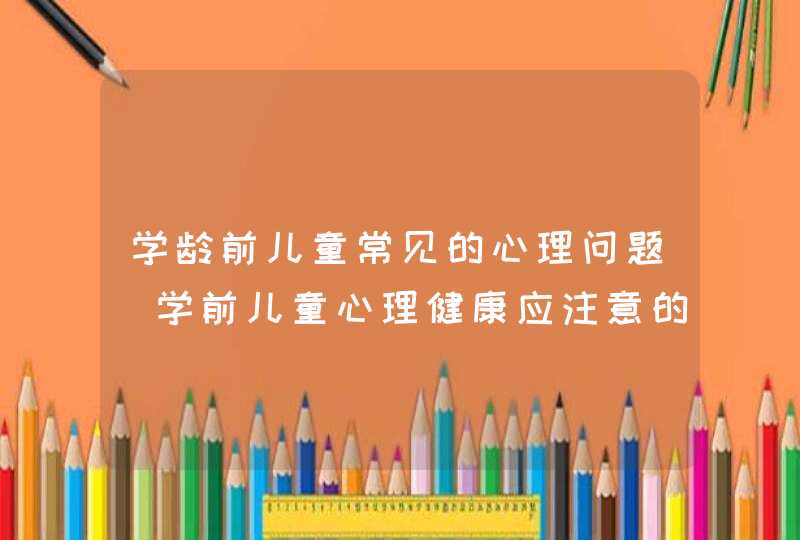 学龄前儿童常见的心理问题 学前儿童心理健康应注意的